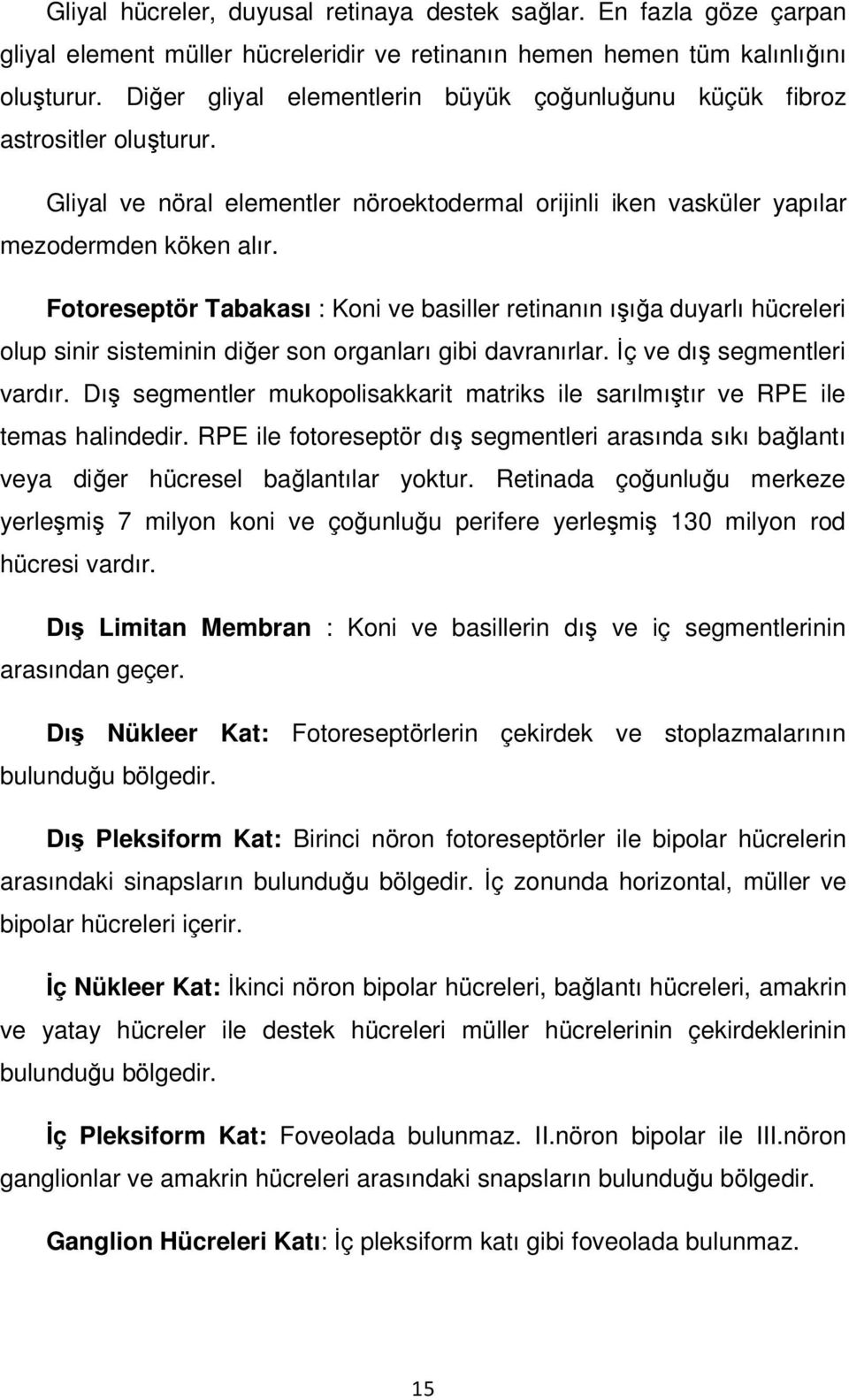 Gliyal hücreler, duyusal retinaya destek sağlar. En fazla göze çarpan gliyal element müller hücreleridir ve retinanın hemen hemen tüm kalınlığını oluşturur. Diğer gliyal elementlerin büyük çoğunluğunu küçük fibroz astrositler oluşturur.

Gliyal ve nöral elementler nöroektodermal orijinli iken vasküler yapılar mezodermden köken alır.

Fotoreseptör Tabakası : Koni ve basiller retinanın ışığa duyarlı hücreleri olup sinir sisteminin diğer son organları gibi davranırlar. İç ve dış segmentleri vardır. Dış segmentler mukopolisakkarit matriks ile sarılmıştır ve RPE ile temas halindedir. RPE ile fotoreseptör dış segmentleri arasında sıkı bağlantı veya diğer hücresel bağlantılar yoktur. Retinada çoğunluğu merkeze yerleşmiş 7 milyon koni ve çoğunluğu perifere yerleşmiş 130 milyon rod hücresi vardır.

Dış Limitan Membran : Koni ve basillerin dış ve iç segmentlerinin arasından geçer.

Dış Nükleer Kat: Fotoreseptörlerin çekirdek ve stoplazmalarının bulunduğu bölgedir.

Dış Pleksiform Kat: Birinci nöron fotoreseptörler ile bipolar hücrelerin arasındaki sinapsların bulunduğu bölgedir. İç zonunda horizontal, müller ve bipolar hücreleri içerir.

İç Nükleer Kat: İkinci nöron bipolar hücreleri, bağlantı hücreleri, amakrin ve yatay hücreler ile destek hücreleri müller hücrelerinin çekirdeklerinin bulunduğu bölgedir.

İç Pleksiform Kat: Foveolada bulunmaz. II.nöron bipolar ile III.nöron ganglionlar ve amakrin hücreleri arasındaki snapsların bulunduğu bölgedir.

Ganglion Hücreleri Katı: İç pleksiform katı gibi foveolada bulunmaz.

15